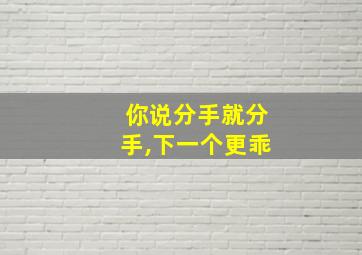 你说分手就分手,下一个更乖